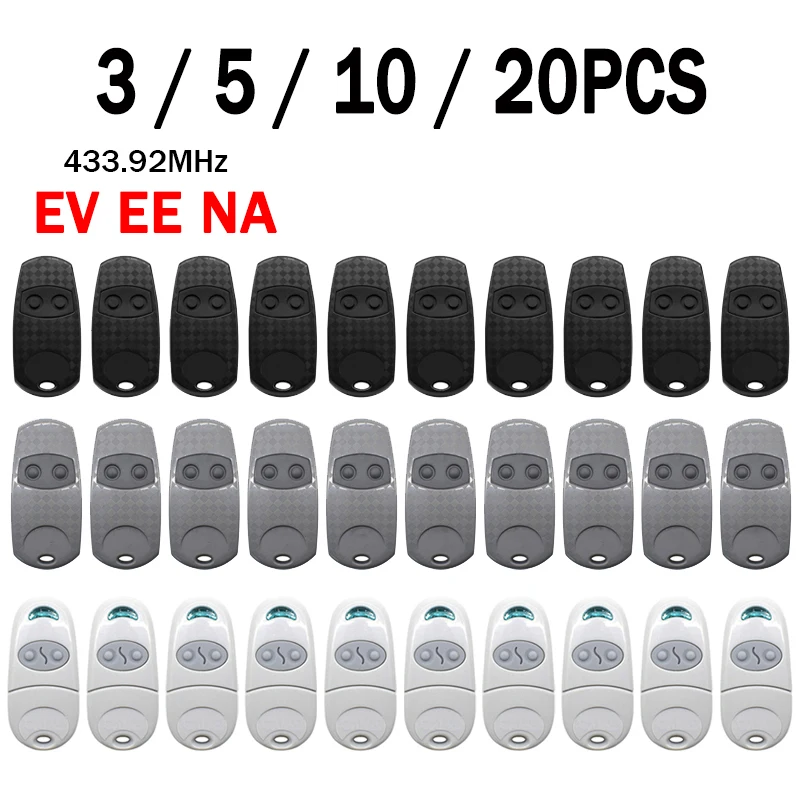 3 / 5 / 10 / 20PCS

433.92MHz

EV EE NA